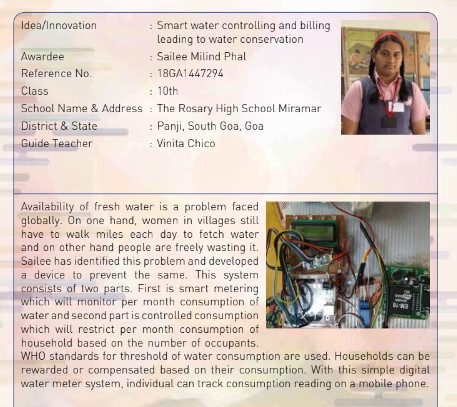 Idea/Innovation : Smart water controlling and billing leading to water conservation
Awardee : Sailee Milind Phal
Reference No. : 18GA1447294
Class : 10th
School Name & Address : The Rosary High School Miramar
District & State : Panji, South Goa, Goa
Guide Teacher : Vinita Chico

Availability of fresh water is a problem faced globally. On one hand, women in villages still have to walk miles each day to fetch water and on other hand people are freely wasting it. Sailee has identified this problem and developed a device to prevent the same. This system consists of two parts. First is smart metering which will monitor per month consumption of water and second part is controlled consumption which will restrict per month consumption of household based on the number of occupants. WHO standards for threshold of water consumption are used. Households can be rewarded or compensated based on their consumption. With this simple digital water meter system, individual can track consumption reading on a mobile phone.